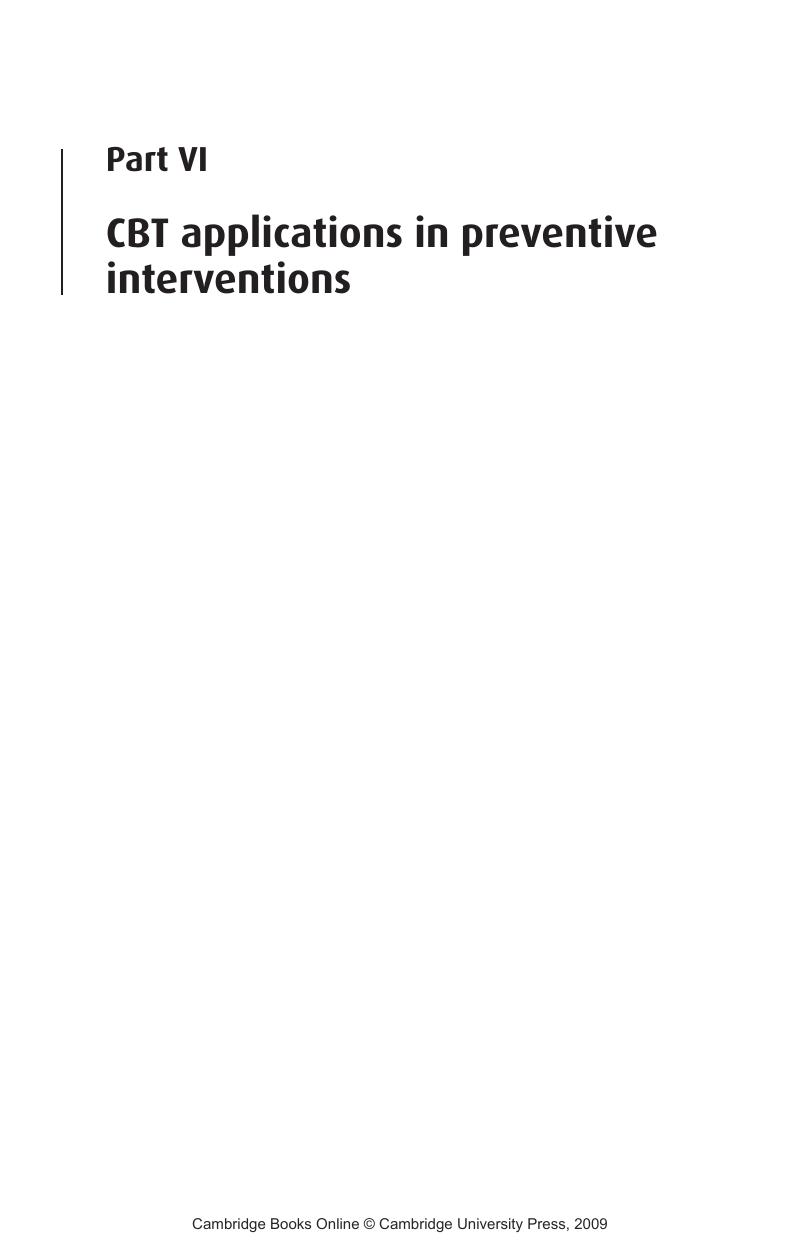 Part VI

CBT applications in preventive interventions

Cambridge Books Online © Cambridge University Press, 2009